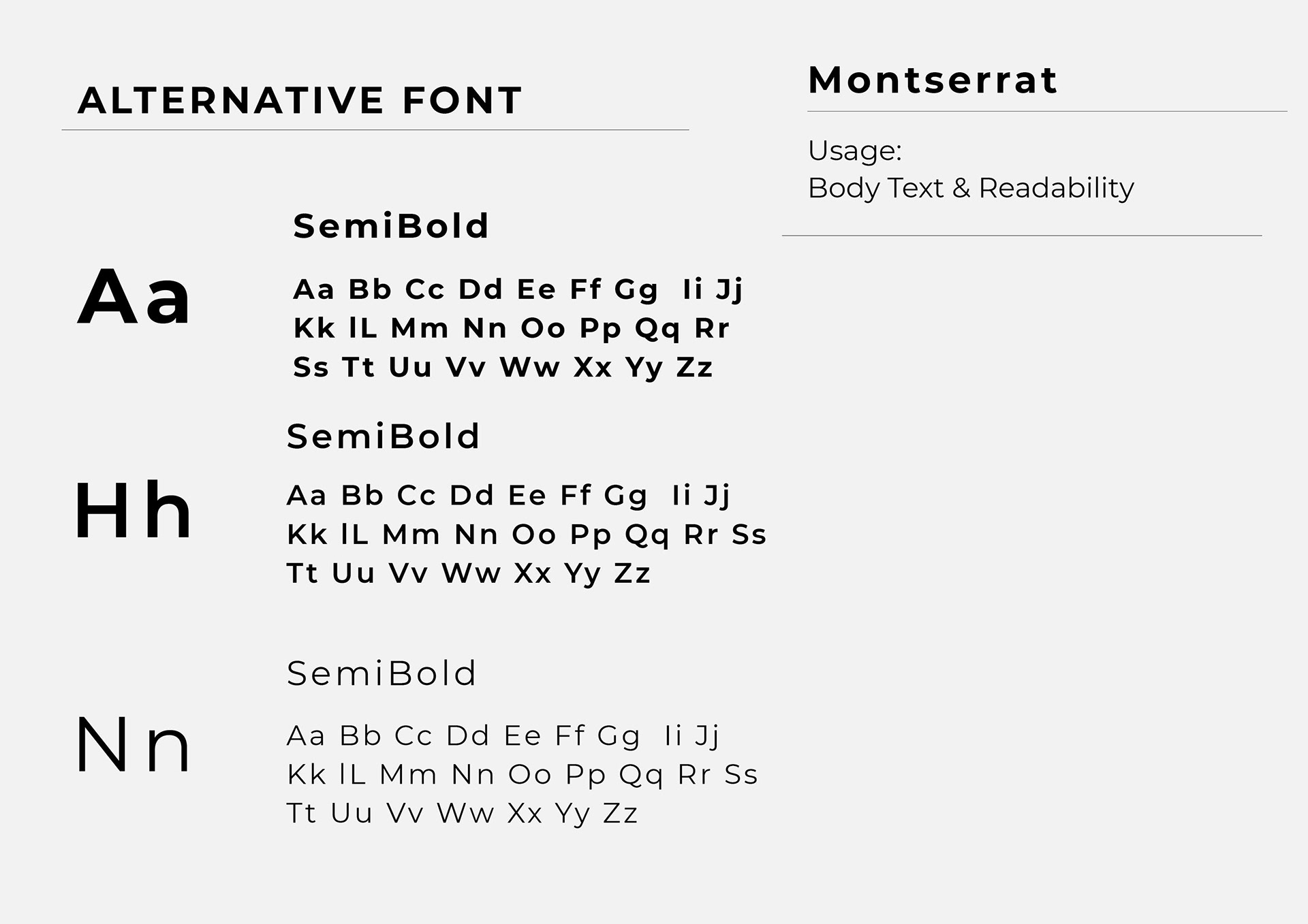 ALTERNATIVE FONT

Aa

SemiBold

Aa Bb Cc Dd Ee Ff Gg Ii Jj
Kk lL Mm Nn Oo Pp Qq Rr
Ss Tt Uu Vv Ww Xx Yy Zz

Hh

SemiBold

Aa Bb Cc Dd Ee Ff Gg Ii Jj
Kk lL Mm Nn Oo Pp Qq Rr Ss
Tt Uu Vv Ww Xx Yy Zz

Nn

SemiBold

Aa Bb Cc Dd Ee Ff Gg Ii Jj
Kk lL Mm Nn Oo Pp Qq Rr Ss
Tt Uu Vv Ww Xx Yy Zz

Montserrat

Usage:
Body Text & Readability